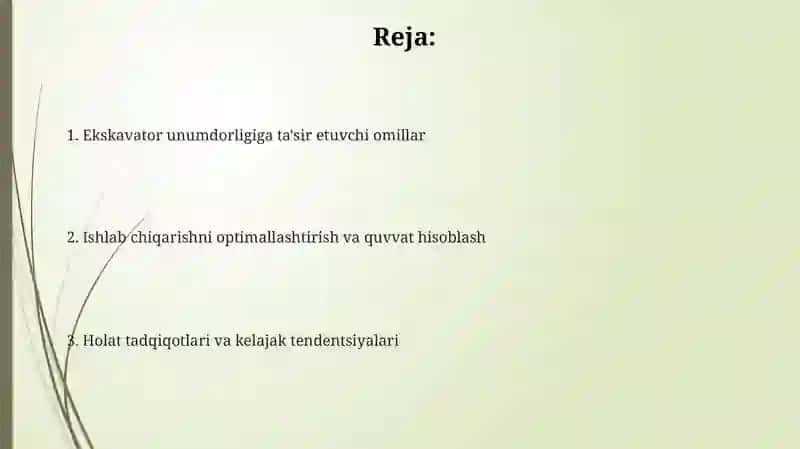 Reja:

1. Ekskavator unumdorligiga ta'sir etuvchi omillar

2. Ishlab chiqarishni optimallashtirish va quvvat hisoblash

3. Holat tadqiqotlari va kelajak tendentsiyalari